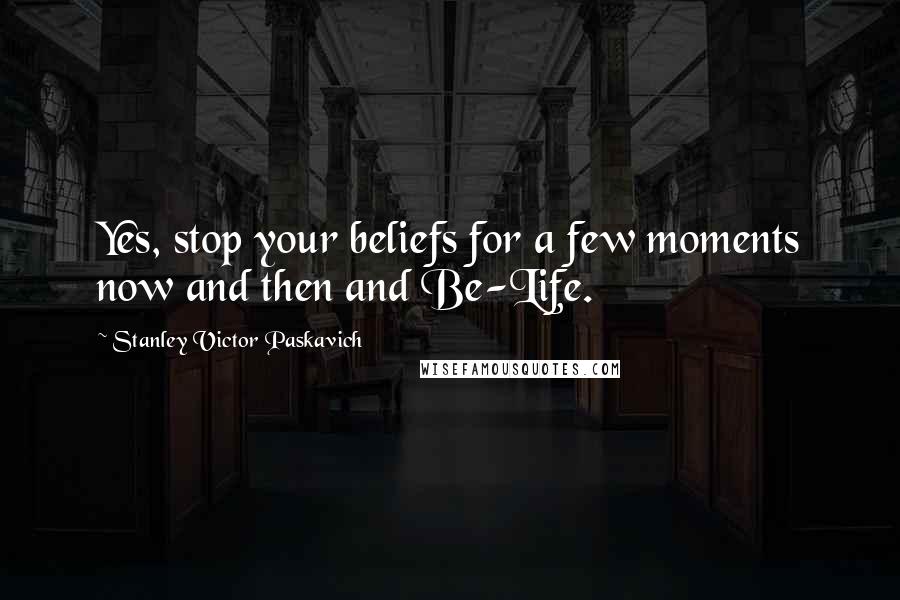 Yes, stop your beliefs for a few moments now and then and Be-Life.

~ Stanley Victor Paskavich

WISEFAMOUSQUOTES.COM